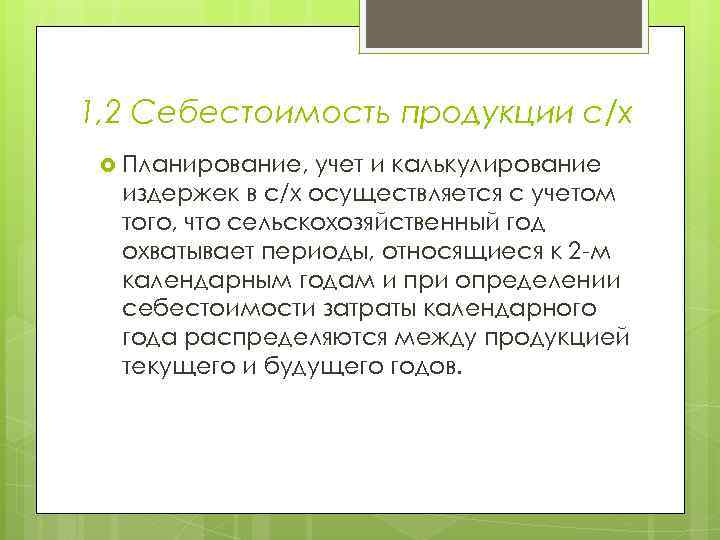 1,2 Себестоимость продукции с/х

Планирование, учет и калькулирование издержек в с/х осуществляется с учетом того, что сельскохозяйственный год охватывает периоды, относящиеся к 2-м календарным годам и при определении себестоимости затраты календарного года распределяются между продукцией текущего и будущего годов.